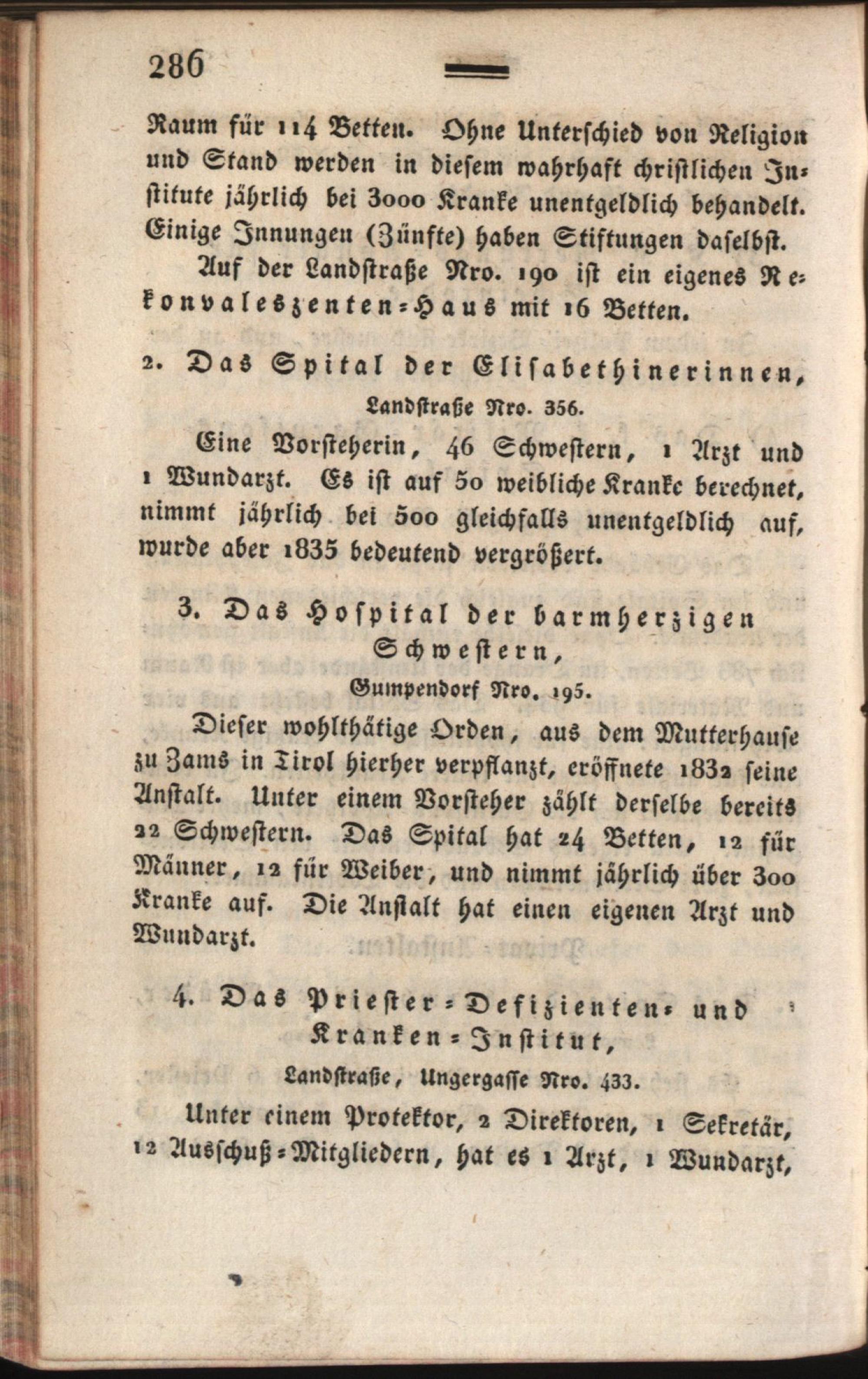 286

Raum für 114 Betten. Ohne Unterschied von Religion und Stand werden in diesem wahrhaft christlichen Institute jährlich bei 3000 Kranke unentgeldlich behandelt. Einige Innungen (Zünfte) haben Stiftungen daselbst.

Auf der Landstraße Nro. 190 ist ein eigenes Rekonvaleszenten-Haus mit 16 Betten.

2. Das Spital der Elisabethinerinnen, Landstraße Nro. 356.

Eine Vorsteherin, 46 Schwestern, 1 Arzt und 1 Wundarzt. Es ist auf 50 weibliche Kranke berechnet, nimmt jährlich bei 500 gleichfalls unentgeldlich auf, wurde aber 1835 bedeutend vergrößert.

3. Das Hospital der barmherzigen Schwestern, Gumpendorf Nro. 195.

Dieser wohlthätige Orden, aus dem Mutterhause zu Zams in Tirol hierher verpflanzt, eröffnete 1832 seine Anstalt. Unter einem Vorsteher zählt derselbe bereits 22 Schwestern. Das Spital hat 24 Betten, 12 für Männer, 12 für Weiber, und nimmt jährlich über 300 Kranke auf. Die Anstalt hat einen eigenen Arzt und Wundarzt.

4. Das Priester-Defizienten- und Kranken-Institut, Landstraße, Ungergasse Nro. 433.

Unter einem Protektor, 2 Direktoren, 1 Sekretär, 12 Ausschuß-Mitgliedern, hat es 1 Arzt, 1 Wundarzt,